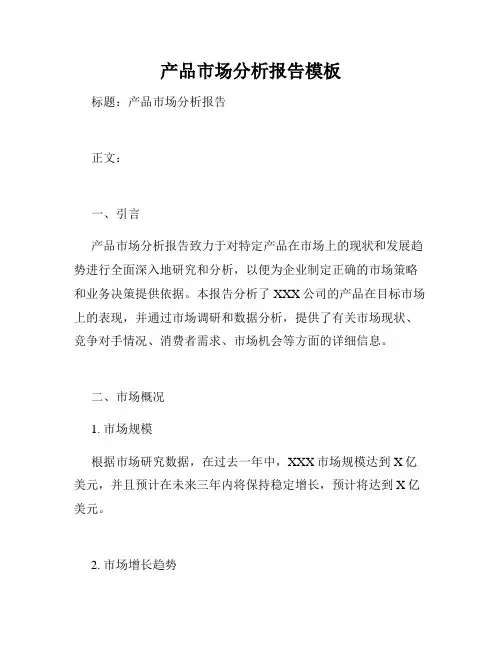 产品市场分析报告模板

标题：产品市场分析报告

正文：

一、引言

产品市场分析报告致力于对特定产品在市场上的现状和发展趋势进行全面深入地研究和分析，以便为企业制定正确的市场策略和业务决策提供依据。本报告分析了 XXX 公司的产品在目标市场上的表现，并通过市场调研和数据分析，提供了有关市场现状、竞争对手情况、消费者需求、市场机会等方面的详细信息。

二、市场概况

1. 市场规模

根据市场研究数据，在过去一年中，XXX 市场规模达到 X 亿美元，并且预计在未来三年内将保持稳定增长，预计将达到 X 亿美元。

2. 市场增长趋势